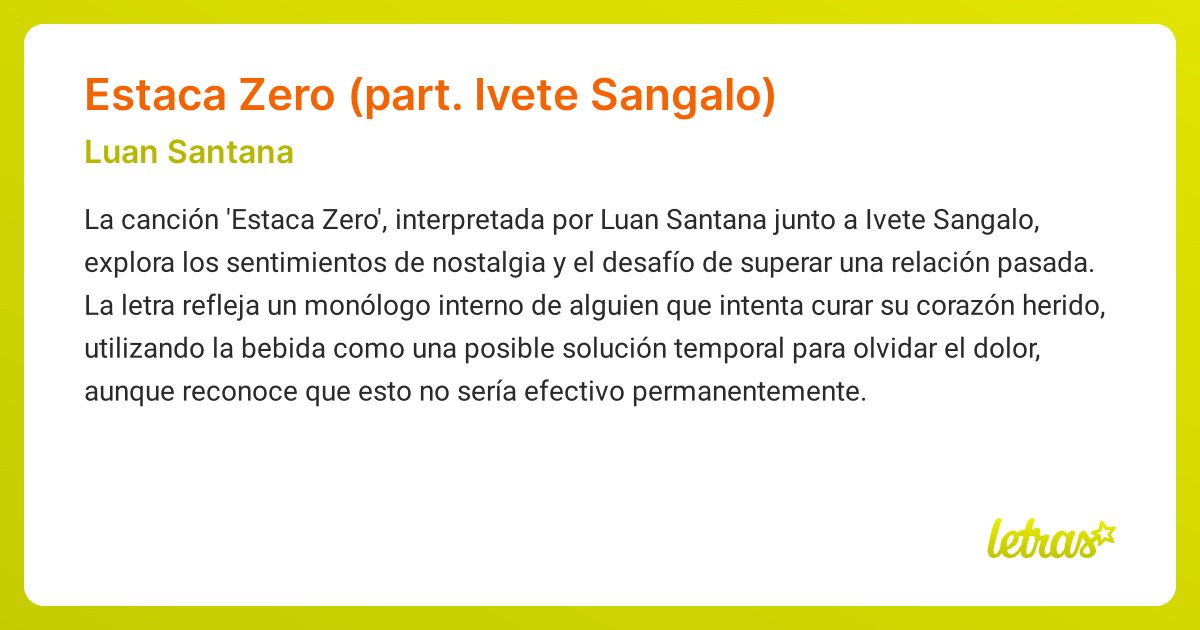 Estaca Zero (part. Ivete Sangalo)

Luan Santana

La canción 'Estaca Zero', interpretada por Luan Santana junto a Ivete Sangalo, explora los sentimientos de nostalgia y el desafío de superar una relación pasada. La letra refleja un monólogo interno de alguien que intenta curar su corazón herido, utilizando la bebida como una posible solución temporal para olvidar el dolor, aunque reconoce que esto no sería efectivo permanentemente.

letras